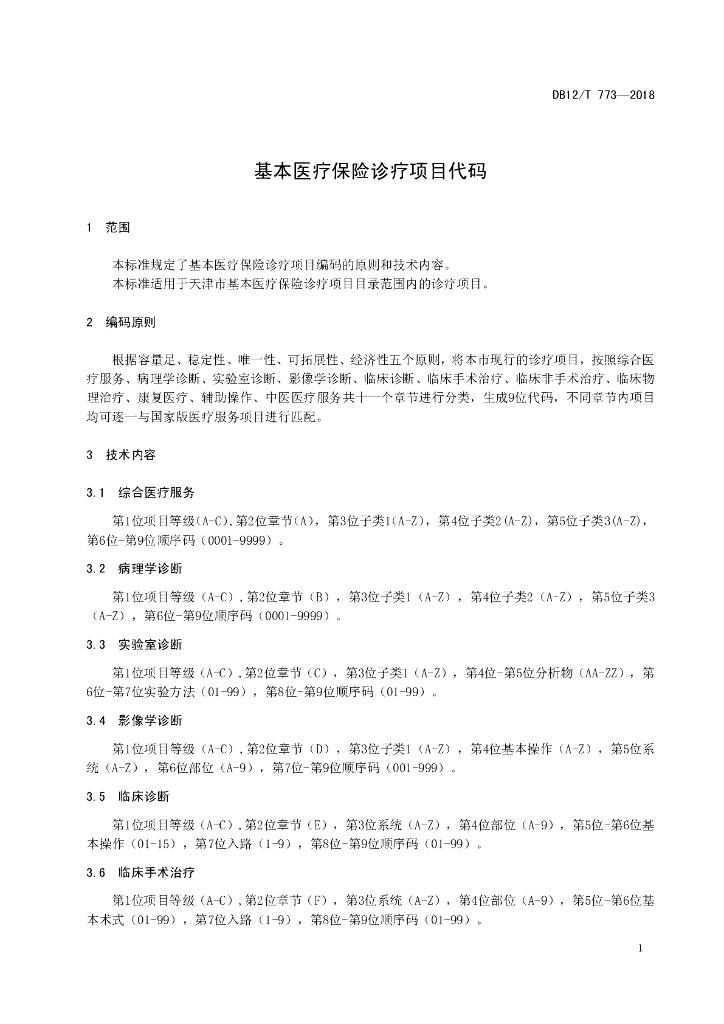 DB12/T 773—2018

基本医疗保险诊疗项目代码

1 范围

本标准规定了基本医疗保险诊疗项目编码的原则和技术内容。
本标准适用于天津市基本医疗保险诊疗项目目录范围内的诊疗项目。

2 编码原则

根据容量足、稳定性、唯一性、可拓展性、经济性五个原则，将本市现行的诊疗项目，按照综合医疗服务、病理学诊断、实验室诊断、影像学诊断、临床诊断、临床手术治疗、临床非手术治疗、临床物理治疗、康复医疗、辅助操作、中医医疗服务共十一个章节进行分类，生成9位代码，不同章节内项目均可逐一与国家版医疗服务项目进行匹配。

3 技术内容

3.1 综合医疗服务

第1位项目等级(A-C),第2位章节(A)，第3位子类1(A-Z)，第4位子类2(A-Z)，第5位子类3(A-Z)，第6位-第9位顺序码（0001-9999）。

3.2 病理学诊断

第1位项目等级（A-C）,第2位章节（B），第3位子类1（A-Z），第4位子类2（A-Z），第5位子类3（A-Z），第6位-第9位顺序码（0001-9999）。

3.3 实验室诊断

第1位项目等级（A-C）,第2位章节（C），第3位子类1（A-Z），第4位-第5位分析物（AA-ZZ），第6位-第7位实验方法（01-99），第8位-第9位顺序码（01-99）。

3.4 影像学诊断

第1位项目等级（A-C）,第2位章节（D），第3位子类1（A-Z），第4位基本操作（A-Z），第5位系统（A-Z），第6位部位（A-9），第7位-第9位顺序码（001-999）。

3.5 临床诊断

第1位项目等级（A-C）,第2位章节（E），第3位系统（A-Z），第4位部位（A-9），第5位-第6位基本操作（01-15），第7位入路（1-9），第8位-第9位顺序码（01-99）。

3.6 临床手术治疗

第1位项目等级（A-C）,第2位章节（F），第3位系统（A-Z），第4位部位（A-9），第5位-第6位基本术式（01-99），第7位入路（1-9），第8位-第9位顺序码（01-99）。

1